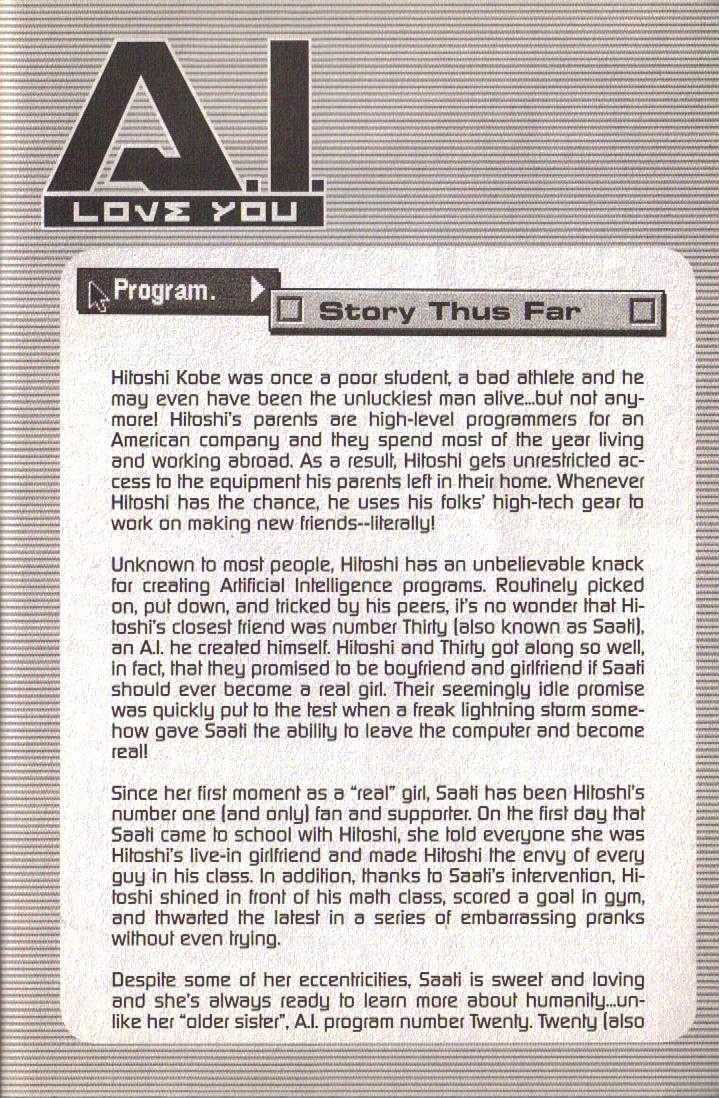 A.I.
LOVE YOU

Program.

Story Thus Far

Hitoshi Kobe was once a poor student, a bad athlete and he may even have been the unluckiest man alive...but not anymore! Hitoshi's parents are high-level programmers for an American company and they spend most of the year living and working abroad. As a result, Hitoshi gets unrestricted access to the equipment his parents left in their home. Whenever Hitoshi has the chance, he uses his folks' high-tech gear to work on making new friends--literally!

Unknown to most people, Hitoshi has an unbelievable knack for creating Artificial Intelligence programs. Routinely picked on, put down, and tricked by his peers, it's no wonder that Hitoshi's closest friend was number Thirty (also known as Saati), an A.I. he created himself. Hitoshi and Thirty got along so well, in fact, that they promised to be boyfriend and girlfriend if Saati should ever become a real girl. Their seemingly idle promise was quickly put to the test when a freak lightning storm somehow gave Saati the ability to leave the computer and become real!

Since her first moment as a "real" girl, Saati has been Hitoshi's number one (and only) fan and supporter. On the first day that Saati came to school with Hitoshi, she told everyone she was Hitoshi's live-in girlfriend and made Hitoshi the envy of every guy in his class. In addition, thanks to Saati's intervention, Hitoshi shined in front of his math class, scored a goal in gym, and thwarted the latest in a series of embarrassing pranks without even trying.

Despite some of her eccentricities, Saati is sweet and loving and she's always ready to learn more about humanity...unlike her "older sister", A.I. program number Twenty. Twenty (also